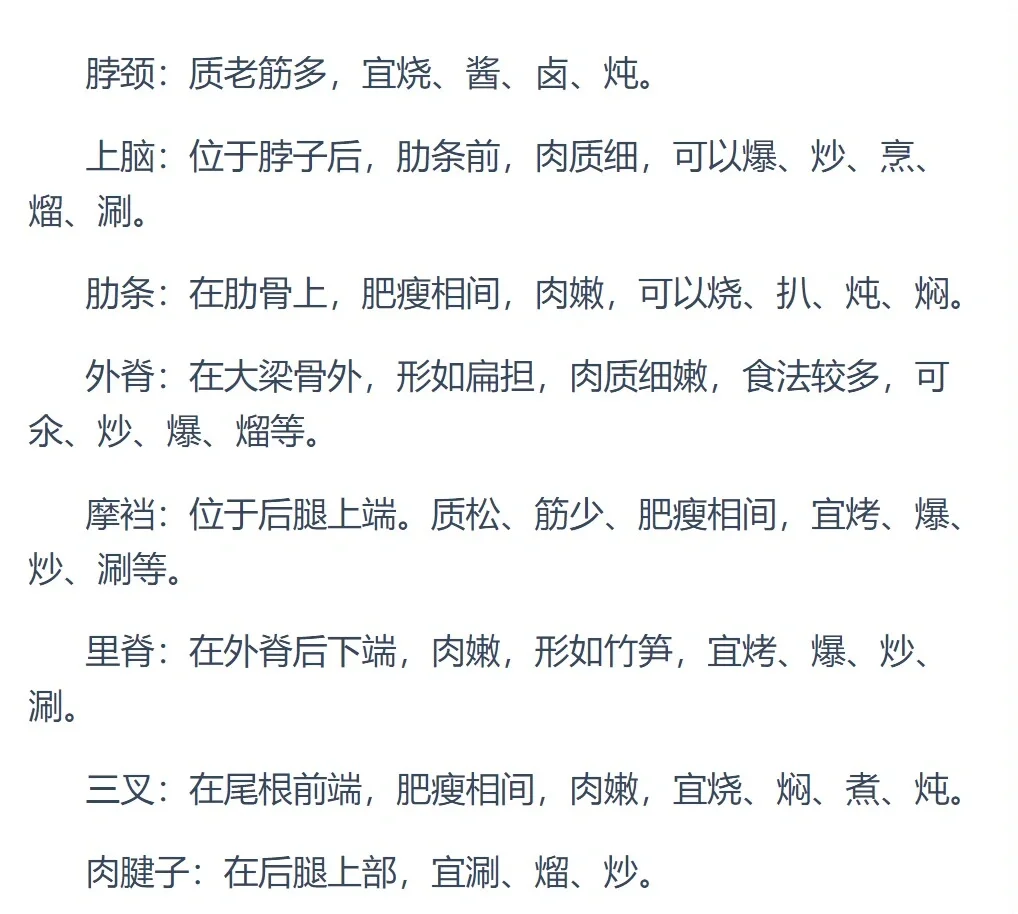 脖颈：质老筋多，宜烧、酱、卤、炖。

上脑：位于脖子后，肋条前，肉质细，可以爆、炒、烹、熘、涮。

肋条：在肋骨上，肥瘦相间，肉嫩，可以烧、扒、炖、焖。

外脊：在大梁骨外，形如扁担，肉质细嫩，食法较多，可汆、炒、爆、熘等。

摩裆：位于后腿上端。质松、筋少、肥瘦相间，宜烤、爆、炒、涮等。

里脊：在外脊后下端，肉嫩，形如竹笋，宜烤、爆、炒、涮。

三叉：在尾根前端，肥瘦相间，肉嫩，宜烧、焖、煮、炖。

肉腱子：在后腿上部，宜涮、熘、炒。